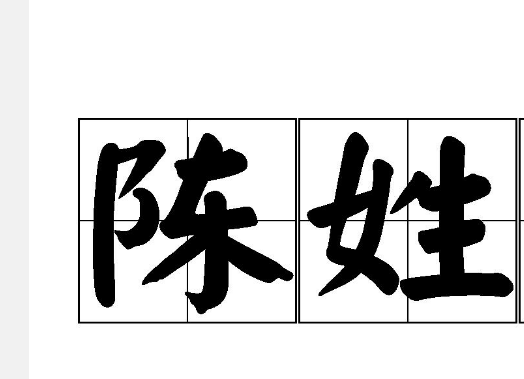 陈姓